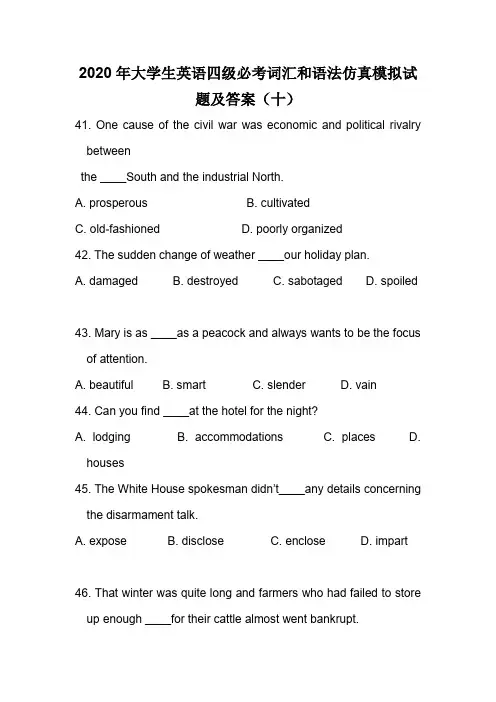 2020 年大学生英语四级必考词汇和语法仿真模拟试题及答案（十）

41. One cause of the civil war was economic and political rivalry between

the ____South and the industrial North.

A. prosperous B. cultivated

C. old-fashioned D. poorly organized

42. The sudden change of weather ____our holiday plan.

A. damaged B. destroyed C. sabotaged D. spoiled

43. Mary is as ____as a peacock and always wants to be the focus of attention.

A. beautiful B. smart C. slender D. vain

44. Can you find ____at the hotel for the night?

A. lodging B. accommodations C. places D. houses

45. The White House spokesman didn't____any details concerning the disarmament talk.

A. expose B. disclose C. enclose D. impart

46. That winter was quite long and farmers who had failed to store up enough ____for their cattle almost went bankrupt.